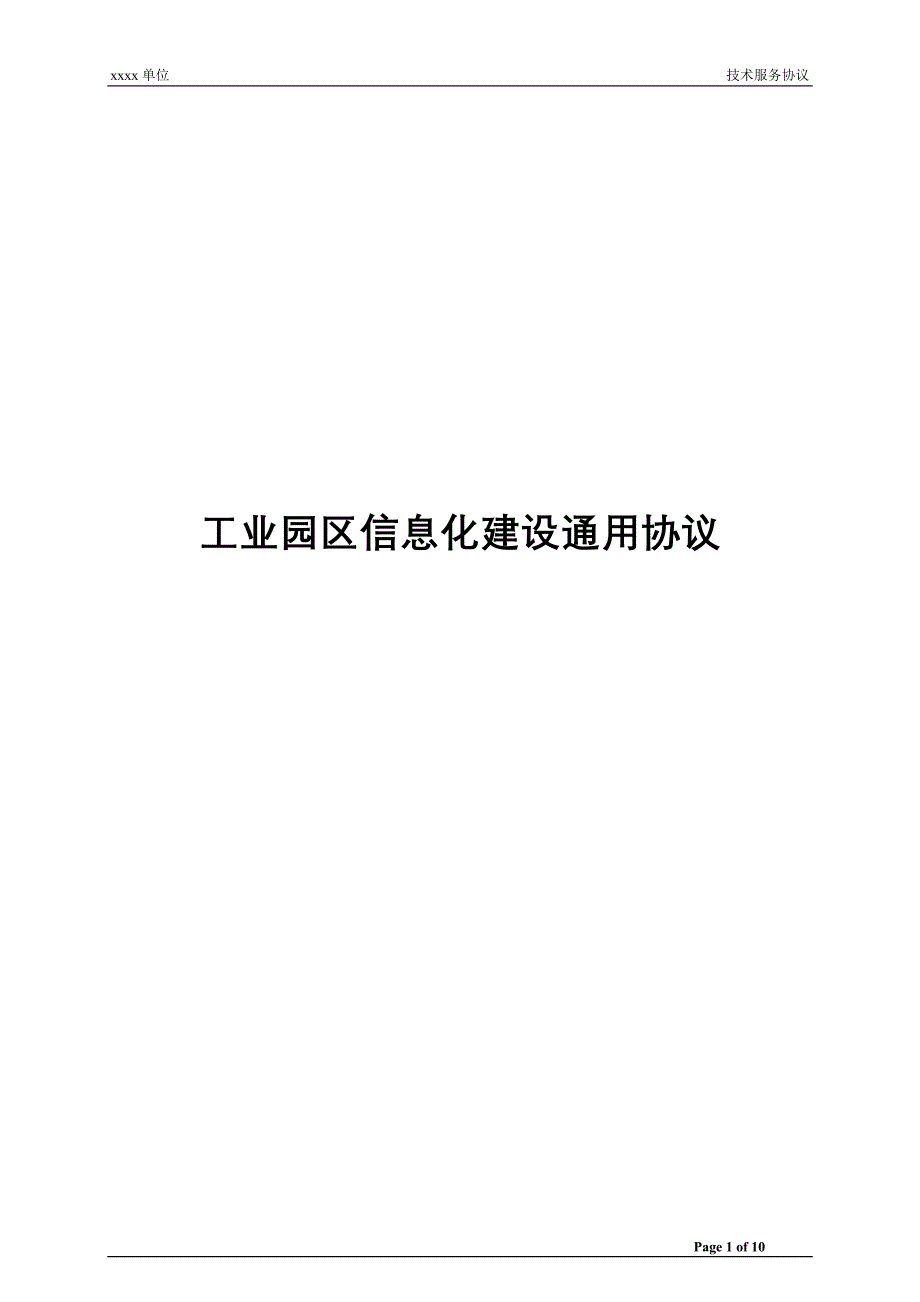 xxxx 单位

技术服务协议

工业园区信息化建设通用协议

Page 1 of 10